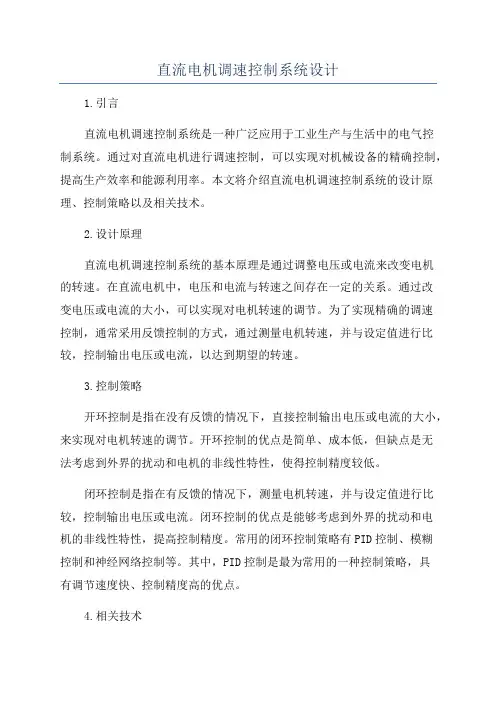 直流电机调速控制系统设计

1.引言

直流电机调速控制系统是一种广泛应用于工业生产与生活中的电气控制系统。通过对直流电机进行调速控制，可以实现对机械设备的精确控制，提高生产效率和能源利用率。本文将介绍直流电机调速控制系统的设计原理、控制策略以及相关技术。

2.设计原理

直流电机调速控制系统的基本原理是通过调整电压或电流来改变电机的转速。在直流电机中，电压和电流与转速之间存在一定的关系。通过改变电压或电流的大小，可以实现对电机转速的调节。为了实现精确的调速控制，通常采用反馈控制的方式，通过测量电机转速，并与设定值进行比较，控制输出电压或电流，以达到期望的转速。

3.控制策略

开环控制是指在没有反馈的情况下，直接控制输出电压或电流的大小，来实现对电机转速的调节。开环控制的优点是简单、成本低，但缺点是无法考虑到外界的扰动和电机的非线性特性，使得控制精度较低。

闭环控制是指在有反馈的情况下，测量电机转速，并与设定值进行比较，控制输出电压或电流。闭环控制的优点是能够考虑到外界的扰动和电机的非线性特性，提高控制精度。常用的闭环控制策略有PID控制、模糊控制和神经网络控制等。其中，PID控制是最为常用的一种控制策略，具有调节速度快、控制精度高的优点。

4.相关技术